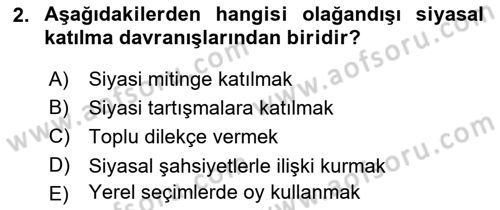 2. Aşağıdakilerden hangisi olağandışı siyasal katılma davranışlarından biridir?

A) Siyasi mitinge katılmak
B) Siyasi tartışmalara katılmak
C) Toplu dilekçe vermek
D) Siyasal şahsiyetlerle ilişki kurmak
E) Yerel seçimlerde oy kullanmak

www.aofsoru.com
www.aofsoru.com
www.aofsoru.com